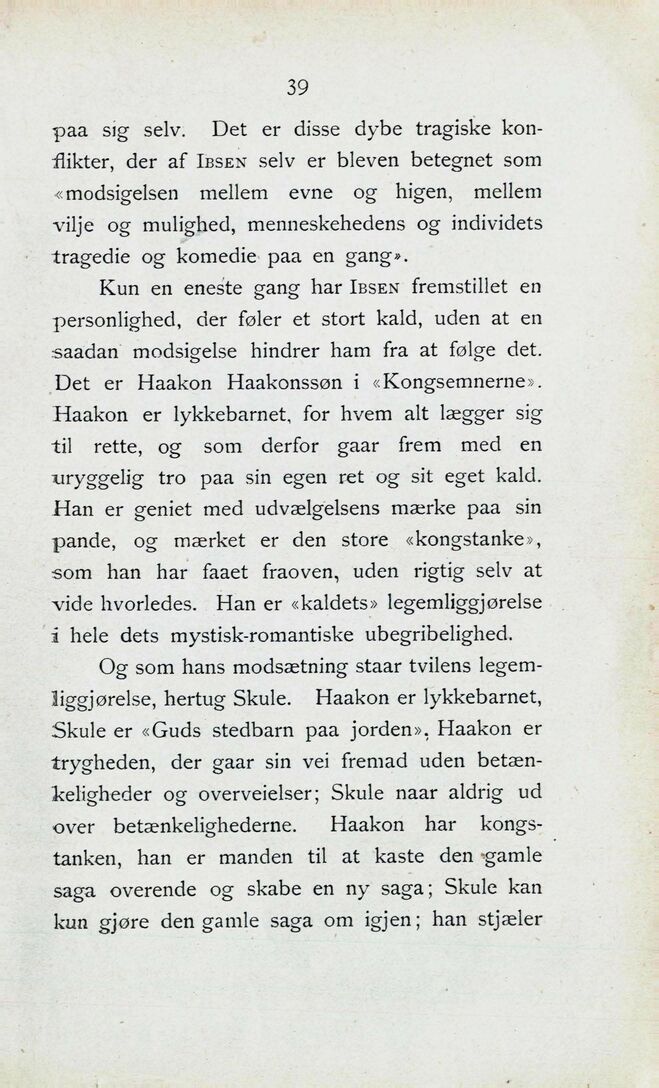 39

paa sig selv. Det er disse dybe tragiske konflikter, der af IBSEN selv er bleven betegnet som «modsigelsen mellem evne og higen, mellem vilje og mulighed, menneskehedens og individets tragedie og komedie paa en gang».

Kun en eneste gang har IBSEN fremstillet en personlighed, der føler et stort kald, uden at en saadan modsigelse hindrer ham fra at følge det. Det er Haakon Haakonssøn i «Kongsemnerne». Haakon er lykkebarnet, for hvem alt lægger sig til rette, og som derfor gaar frem med en uryggelig tro paa sin egen ret og sit eget kald. Han er geniet med udvælgelsens mærke paa sin pande, og mærket er den store «kongstanke», som han har faaet fraoven, uden rigtig selv at vide hvorledes. Han er «kaldets» legemliggjørelse i hele dets mystisk-romantiske ubegribelighed.

Og som hans modsætning staar tvilens legemliggjørelse, hertug Skule. Haakon er lykkebarnet, Skule er «Guds stedbarn paa jorden». Haakon er trygheden, der gaar sin vei fremad uden betænkeligheder og overveielser; Skule naar aldrig ud over betænkelighederne. Haakon har kongstanken, han er manden til at kaste den gamle saga overende og skabe en ny saga; Skule kan kun gjøre den gamle saga om igjen; han stjæler